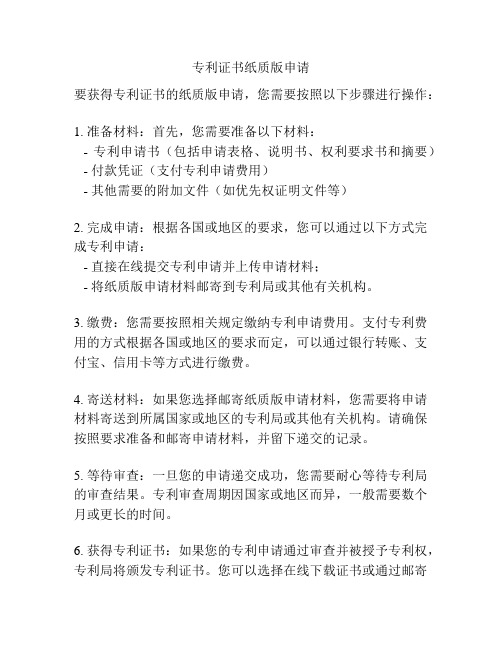 专利证书纸质版申请

要获得专利证书的纸质版申请，您需要按照以下步骤进行操作：

1. 准备材料：首先，您需要准备以下材料：
- 专利申请书（包括申请表格、说明书、权利要求书和摘要）
- 付款凭证（支付专利申请费用）
- 其他需要的附加文件（如优先权证明文件等）

2. 完成申请：根据各国或地区的要求，您可以通过以下方式完成专利申请：
- 直接在线提交专利申请并上传申请材料；
- 将纸质版申请材料邮寄到专利局或其他有关机构。

3. 缴费：您需要按照相关规定缴纳专利申请费用。支付专利费用的方式根据各国或地区的要求而定，可以通过银行转账、支付宝、信用卡等方式进行缴费。

4. 寄送材料：如果您选择邮寄纸质版申请材料，您需要将申请材料寄送到所属国家或地区的专利局或其他有关机构。请确保按照要求准备和邮寄申请材料，并留下递交的记录。

5. 等待审查：一旦您的申请递交成功，您需要耐心等待专利局的审查结果。专利审查周期因国家或地区而异，一般需要数个月或更长的时间。

6. 获得专利证书：如果您的专利申请通过审查并被授予专利权，专利局将颁发专利证书。您可以选择在线下载证书或通过邮寄